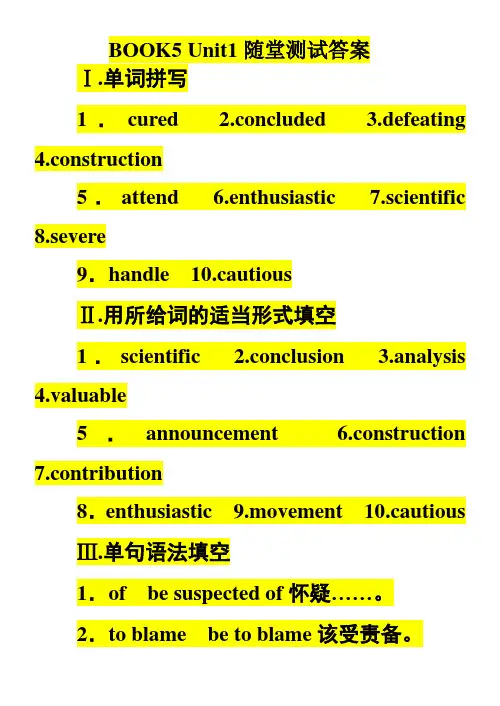 BOOK5 Unit1 随堂测试答案

Ⅰ.单词拼写

1． cured 2.concluded 3.defeating 4.construction

5． attend 6.enthusiastic 7.scientific 8.severe

9．handle 10.cautious

Ⅱ.用所给词的适当形式填空

1． scientific 2.conclusion 3.analysis 4.valuable

5 ． announcement 6.construction 7.contribution

8．enthusiastic 9.movement 10.cautious

Ⅲ.单句语法填空

1．of be suspected of 怀疑……。

2．to blame be to blame 该受责备。